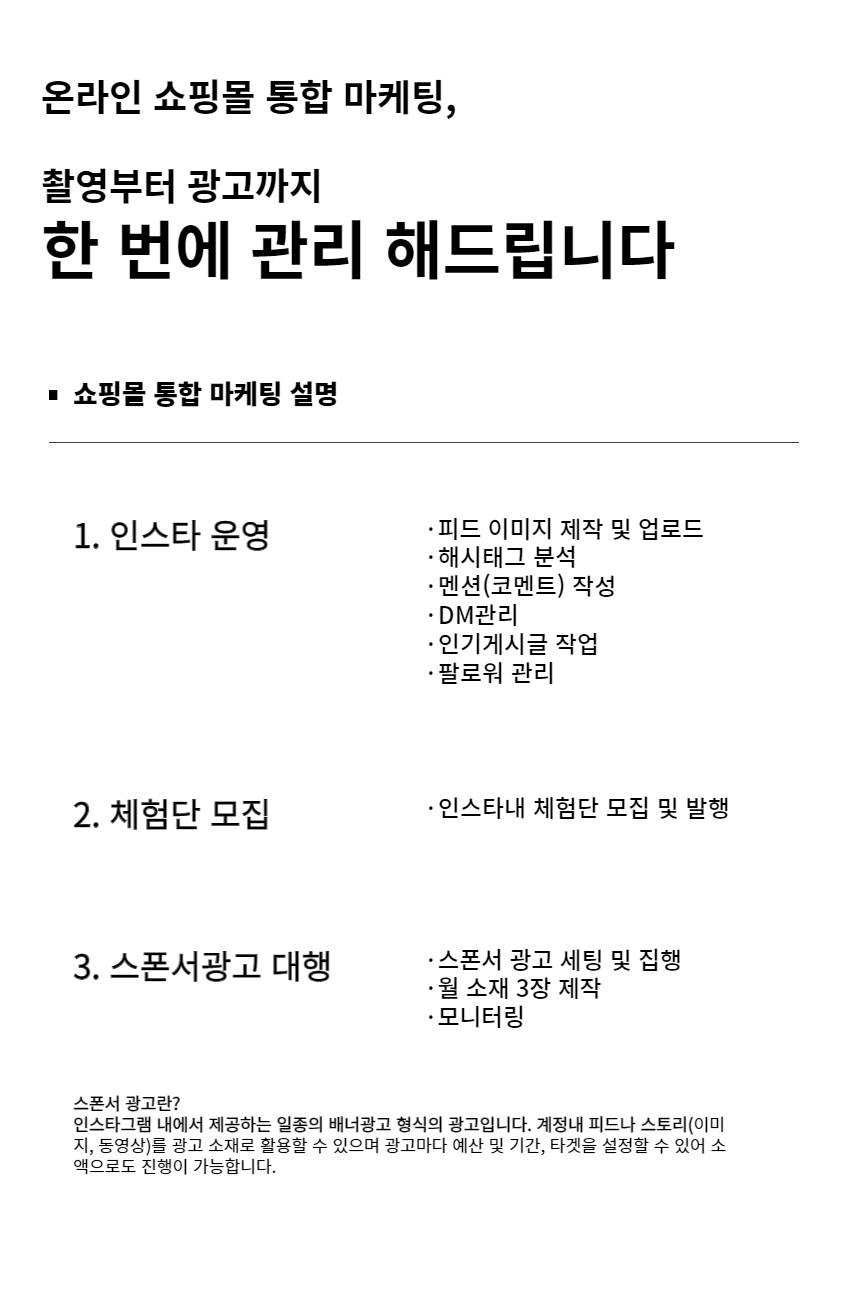 온라인 쇼핑몰 통합 마케팅,

촬영부터 광고까지
한 번에 관리 해드립니다

▪ 쇼핑몰 통합 마케팅 설명

1. 인스타 운영

· 피드 이미지 제작 및 업로드
· 해시태그 분석
· 멘션(코멘트) 작성
· DM관리
· 인기게시글 작업
· 팔로워 관리

2. 체험단 모집

· 인스타내 체험단 모집 및 발행

3. 스폰서광고 대행

· 스폰서 광고 세팅 및 집행
· 월 소재 3장 제작
· 모니터링

스폰서 광고란?
인스타그램 내에서 제공하는 일종의 배너광고 형식의 광고입니다. 계정내 피드나 스토리(이미지, 동영상)를 광고 소재로 활용할 수 있으며 광고마다 예산 및 기간, 타겟을 설정할 수 있어 소액으로도 진행이 가능합니다.